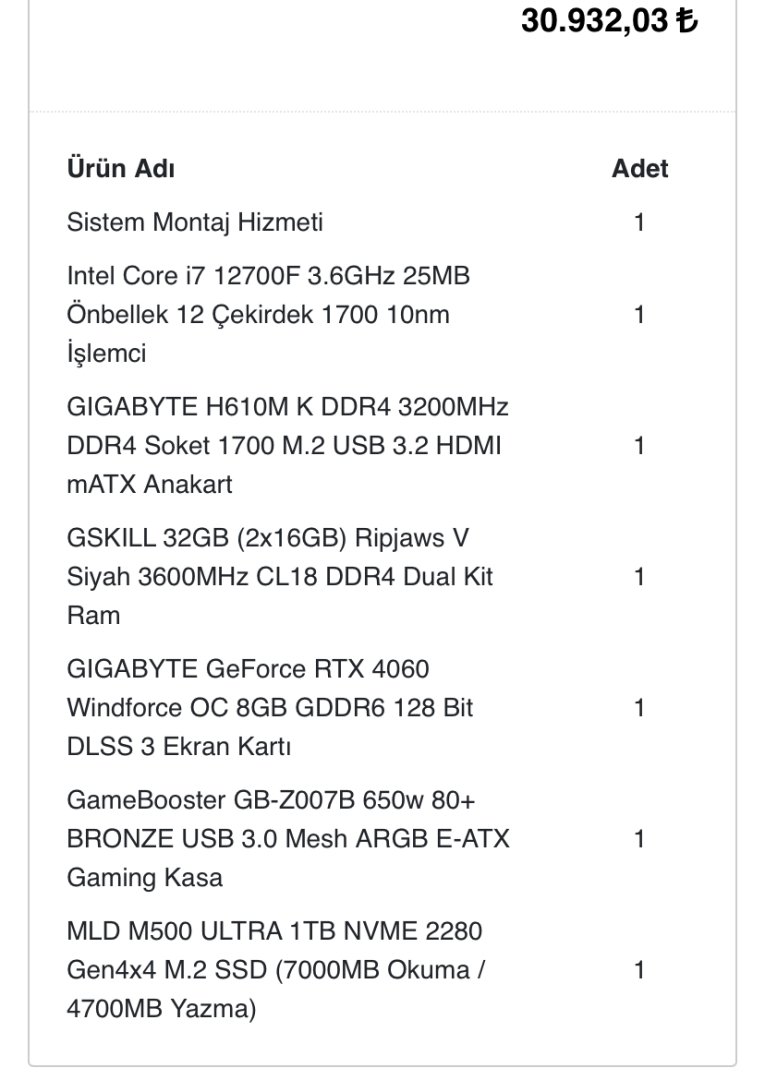 30.932,03 ₺

| Ürün Adı | Adet |
|---|---|
| Sistem Montaj Hizmeti | 1 |
| Intel Core i7 12700F 3.6GHz 25MB Önbellek 12 Çekirdek 1700 10nm İşlemci | 1 |
| GIGABYTE H610M K DDR4 3200MHz DDR4 Soket 1700 M.2 USB 3.2 HDMI mATX Anakart | 1 |
| GSKILL 32GB (2x16GB) Ripjaws V Siyah 3600MHz CL18 DDR4 Dual Kit Ram | 1 |
| GIGABYTE GeForce RTX 4060 Windforce OC 8GB GDDR6 128 Bit DLSS 3 Ekran Kartı | 1 |
| GameBooster GB-Z007B 650w 80+ BRONZE USB 3.0 Mesh ARGB E-ATX Gaming Kasa | 1 |
| MLD M500 ULTRA 1TB NVME 2280 Gen4x4 M.2 SSD (7000MB Okuma / 4700MB Yazma) | 1 |